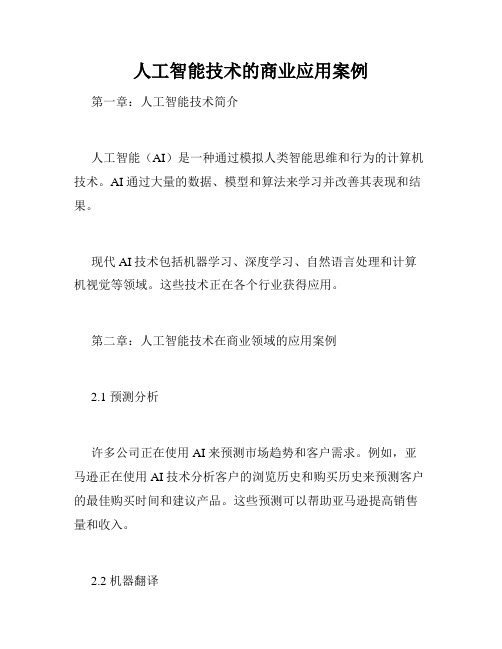 人工智能技术的商业应用案例

第一章：人工智能技术简介

人工智能（AI）是一种通过模拟人类智能思维和行为的计算机技术。AI 通过大量的数据、模型和算法来学习并改善其表现和结果。

现代 AI 技术包括机器学习、深度学习、自然语言处理和计算机视觉等领域。这些技术正在各个行业获得应用。

第二章：人工智能技术在商业领域的应用案例

2.1 预测分析

许多公司正在使用 AI 来预测市场趋势和客户需求。例如，亚马逊正在使用 AI 技术分析客户的浏览历史和购买历史来预测客户的最佳购买时间和建议产品。这些预测可以帮助亚马逊提高销售量和收入。

2.2 机器翻译